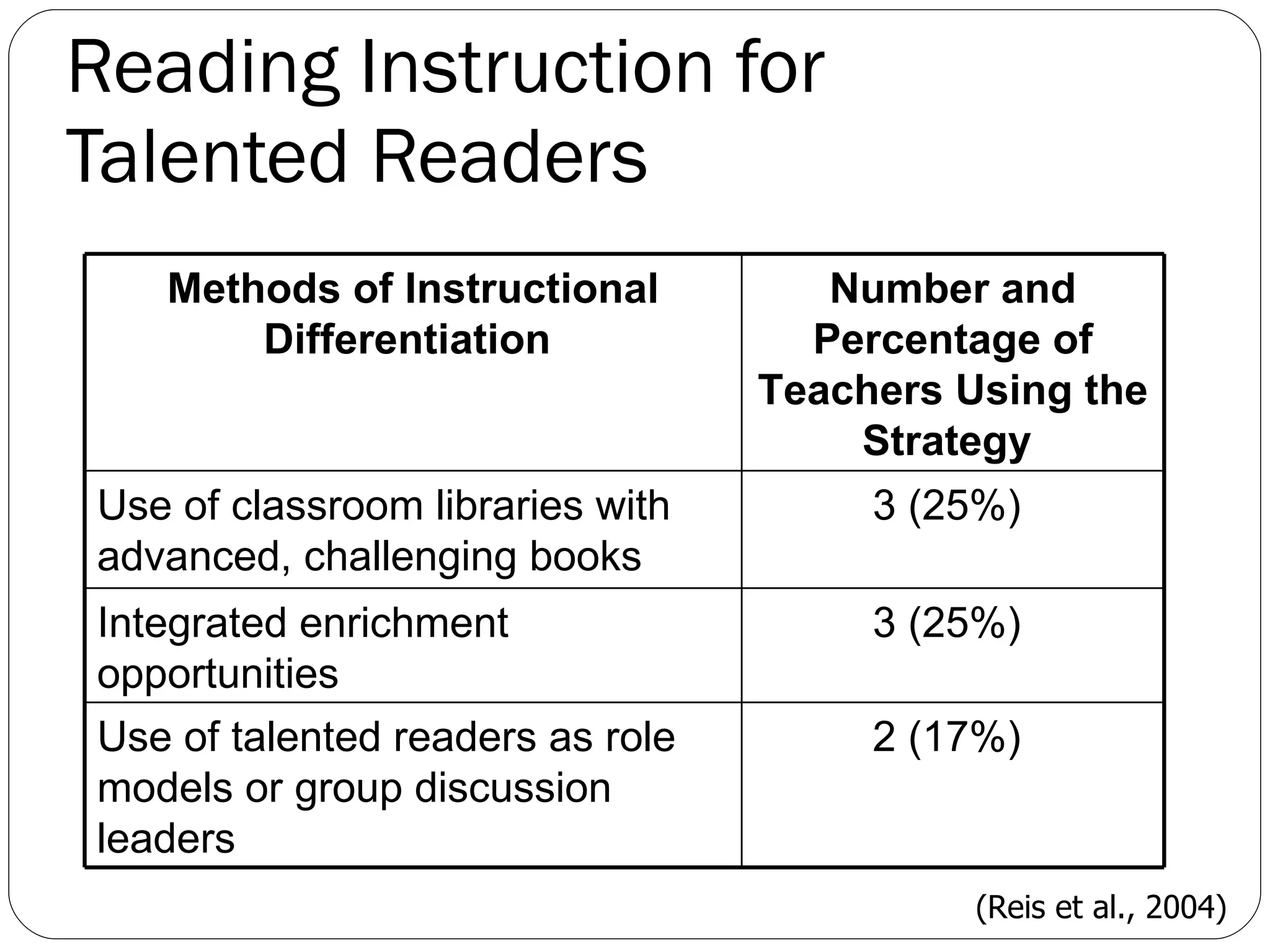 Reading Instruction for Talented Readers

| Methods of Instructional Differentiation | Number and Percentage of Teachers Using the Strategy |
|---|---|
| Use of classroom libraries with advanced, challenging books | 3 (25%) |
| Integrated enrichment opportunities | 3 (25%) |
| Use of talented readers as role models or group discussion leaders | 2 (17%) |

(Reis et al., 2004)